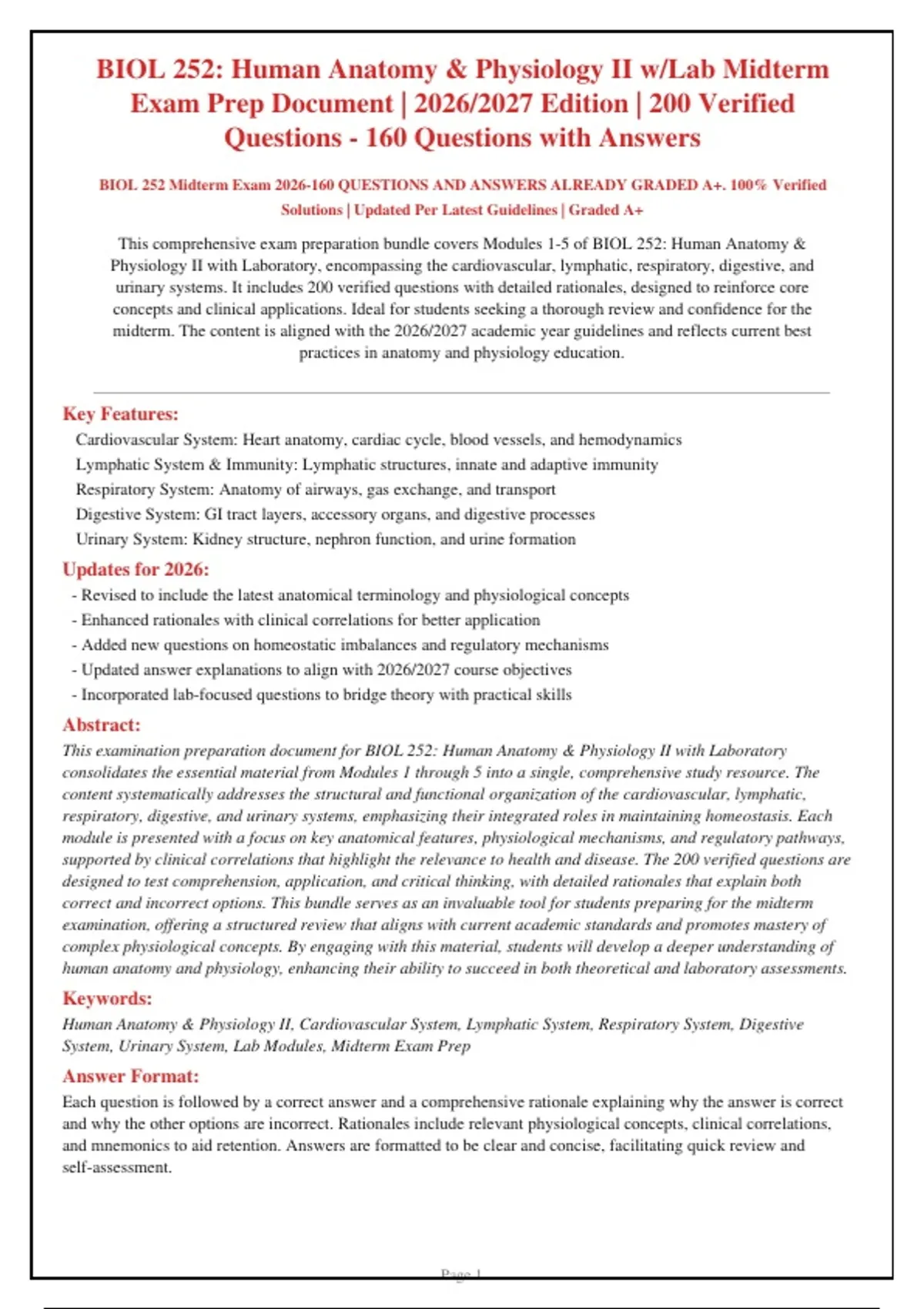 BIOL 252: Human Anatomy & Physiology II w/Lab Midterm Exam Prep Document | 2026/2027 Edition | 200 Verified Questions - 160 Questions with Answers

BIOL 252 Midterm Exam 2026-160 QUESTIONS AND ANSWERS ALREADY GRADED A+. 100% Verified Solutions | Updated Per Latest Guidelines | Graded A+

This comprehensive exam preparation bundle covers Modules 1-5 of BIOL 252: Human Anatomy & Physiology II with Laboratory, encompassing the cardiovascular, lymphatic, respiratory, digestive, and urinary systems. It includes 200 verified questions with detailed rationales, designed to reinforce core concepts and clinical applications. Ideal for students seeking a thorough review and confidence for the midterm. The content is aligned with the 2026/2027 academic year guidelines and reflects current best practices in anatomy and physiology education.

Key Features:

Cardiovascular System: Heart anatomy, cardiac cycle, blood vessels, and hemodynamics
Lymphatic System & Immunity: Lymphatic structures, innate and adaptive immunity
Respiratory System: Anatomy of airways, gas exchange, and transport
Digestive System: GI tract layers, accessory organs, and digestive processes
Urinary System: Kidney structure, nephron function, and urine formation

Updates for 2026:

- Revised to include the latest anatomical terminology and physiological concepts
- Enhanced rationales with clinical correlations for better application
- Added new questions on homeostatic imbalances and regulatory mechanisms
- Updated answer explanations to align with 2026/2027 course objectives
- Incorporated lab-focused questions to bridge theory with practical skills

Abstract:

This examination preparation document for BIOL 252: Human Anatomy & Physiology II with Laboratory consolidates the essential material from Modules 1 through 5 into a single, comprehensive study resource. The content systematically addresses the structural and functional organization of the cardiovascular, lymphatic, respiratory, digestive, and urinary systems, emphasizing their integrated roles in maintaining homeostasis. Each module is presented with a focus on key anatomical features, physiological mechanisms, and regulatory pathways, supported by clinical correlations that highlight the relevance to health and disease. The 200 verified questions are designed to test comprehension, application, and critical thinking, with detailed rationales that explain both correct and incorrect options. This bundle serves as an invaluable tool for students preparing for the midterm examination, offering a structured review that aligns with current academic standards and promotes mastery of complex physiological concepts. By engaging with this material, students will develop a deeper understanding of human anatomy and physiology, enhancing their ability to succeed in both theoretical and laboratory assessments.

Keywords:

Human Anatomy & Physiology II, Cardiovascular System, Lymphatic System, Respiratory System, Digestive System, Urinary System, Lab Modules, Midterm Exam Prep

Answer Format:

Each question is followed by a correct answer and a comprehensive rationale explaining why the answer is correct and why the other options are incorrect. Rationales include relevant physiological concepts, clinical correlations, and mnemonics to aid retention. Answers are formatted to be clear and concise, facilitating quick review and self-assessment.

Page 1